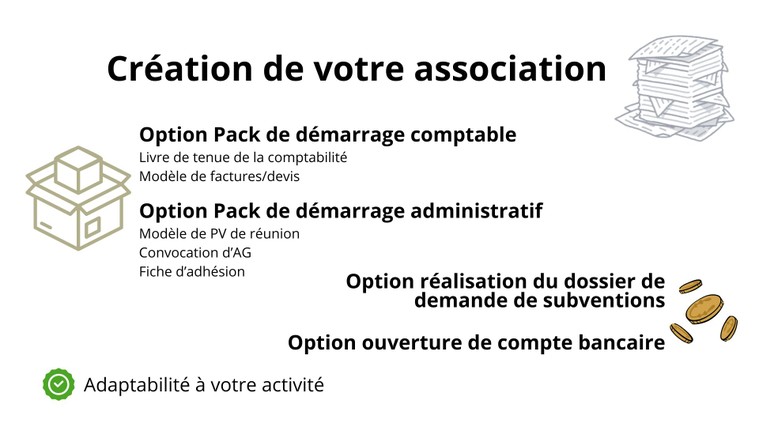 Création de votre association

Option Pack de démarrage comptable
Livre de tenue de la comptabilité
Modèle de factures/devis

Option Pack de démarrage administratif
Modèle de PV de réunion
Convocation d'AG
Fiche d'adhésion

Option réalisation du dossier de demande de subventions

Option ouverture de compte bancaire

Adaptabilité à votre activité